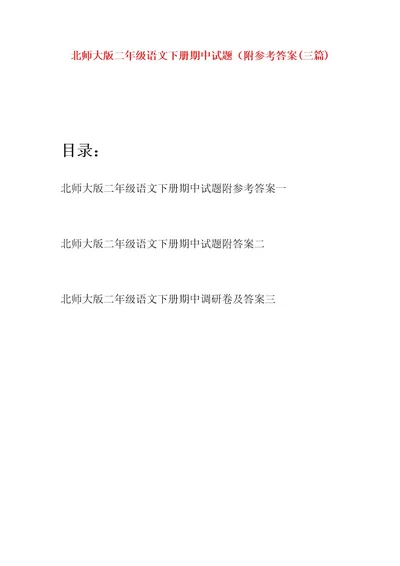 北师大版二年级语文下册期中试题（附参考答案(三篇)

目录：

北师大版二年级语文下册期中试题附参考答案一

北师大版二年级语文下册期中试题附答案二

北师大版二年级语文下册期中调研卷及答案三